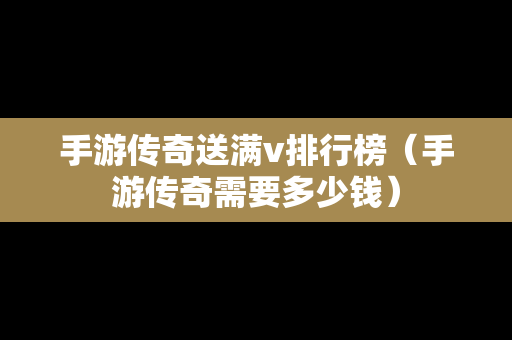 手游传奇送满v排行榜（手游传奇需要多少钱）